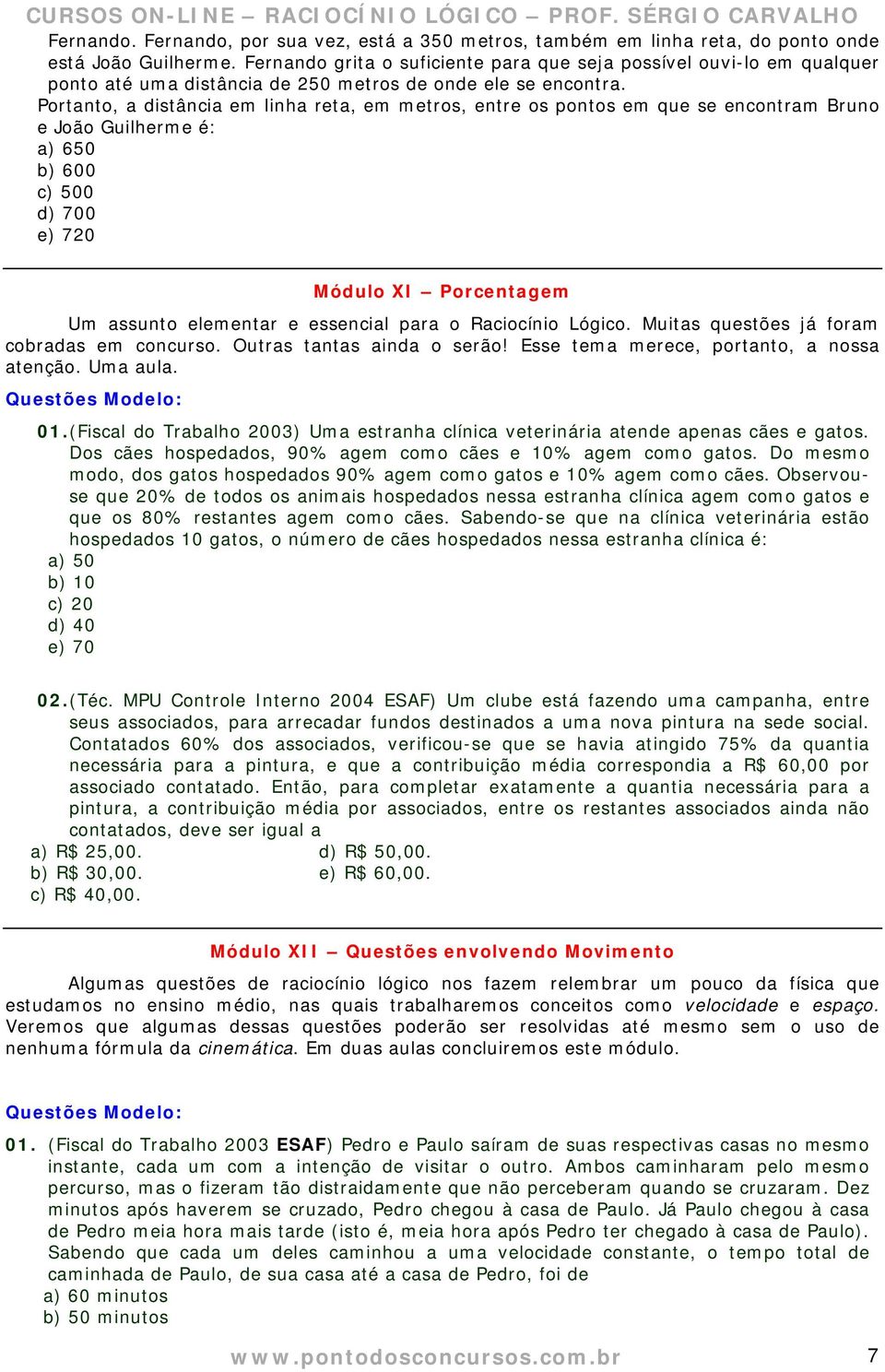 CURSOS ON-LINE – RACIOCÍNIO LÓGICO – PROF. SÉRGIO CARVALHO

Fernando. Fernando, por sua vez, está a 350 metros, também em linha reta, do ponto onde está João Guilherme. Fernando grita o suficiente para que seja possível ouvi-lo em qualquer ponto até uma distância de 250 metros de onde ele se encontra.
Portanto, a distância em linha reta, em metros, entre os pontos em que se encontram Bruno e João Guilherme é:
a) 650
b) 600
c) 500
d) 700
e) 720

Módulo XI – Porcentagem

Um assunto elementar e essencial para o Raciocínio Lógico. Muitas questões já foram cobradas em concurso. Outras tantas ainda o serão! Esse tema merece, portanto, a nossa atenção. Uma aula.

Questões Modelo:

01.(Fiscal do Trabalho 2003) Uma estranha clínica veterinária atende apenas cães e gatos. Dos cães hospedados, 90% agem como cães e 10% agem como gatos. Do mesmo modo, dos gatos hospedados 90% agem como gatos e 10% agem como cães. Observou-se que 20% de todos os animais hospedados nessa estranha clínica agem como gatos e que os 80% restantes agem como cães. Sabendo-se que na clínica veterinária estão hospedados 10 gatos, o número de cães hospedados nessa estranha clínica é:
a) 50
b) 10
c) 20
d) 40
e) 70

02.(Téc. MPU Controle Interno 2004 ESAF) Um clube está fazendo uma campanha, entre seus associados, para arrecadar fundos destinados a uma nova pintura na sede social. Contatados 60% dos associados, verificou-se que se havia atingido 75% da quantia necessária para a pintura, e que a contribuição média correspondia a R$ 60,00 por associado contatado. Então, para completar exatamente a quantia necessária para a pintura, a contribuição média por associados, entre os restantes associados ainda não contatados, deve ser igual a
a) R$ 25,00.
b) R$ 30,00.
c) R$ 40,00.
d) R$ 50,00.
e) R$ 60,00.

Módulo XII – Questões envolvendo Movimento

Algumas questões de raciocínio lógico nos fazem relembrar um pouco da física que estudamos no ensino médio, nas quais trabalharemos conceitos como velocidade e espaço. Veremos que algumas dessas questões poderão ser resolvidas até mesmo sem o uso de nenhuma fórmula da cinemática. Em duas aulas concluiremos este módulo.

Questões Modelo:

01. (Fiscal do Trabalho 2003 ESAF) Pedro e Paulo saíram de suas respectivas casas no mesmo instante, cada um com a intenção de visitar o outro. Ambos caminharam pelo mesmo percurso, mas o fizeram tão distraidamente que não perceberam quando se cruzaram. Dez minutos após haverem se cruzado, Pedro chegou à casa de Paulo. Já Paulo chegou à casa de Pedro meia hora mais tarde (isto é, meia hora após Pedro ter chegado à casa de Paulo). Sabendo que cada um deles caminhou a uma velocidade constante, o tempo total de caminhada de Paulo, de sua casa até a casa de Pedro, foi de
a) 60 minutos
b) 50 minutos

www.pontodosconcursos.com.br 7